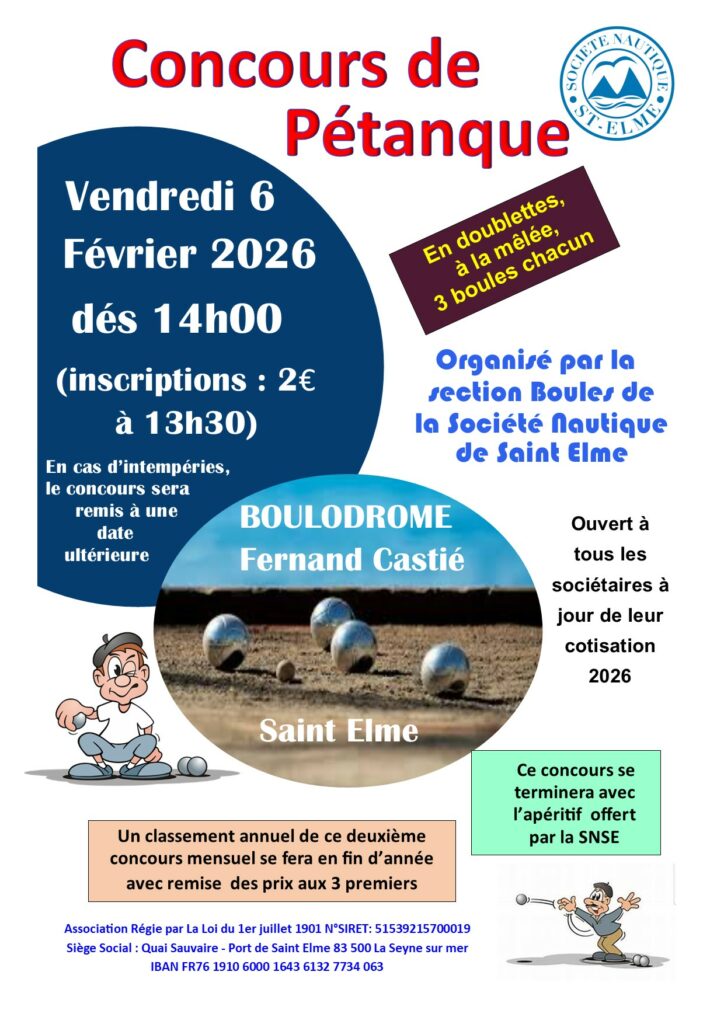 Concours de Pétanque

SOCIETE NAUTIQUE ST-ELME

Vendredi 6 Février 2026

dés 14h00

(inscriptions : 2€ à 13h30)

En cas d'intempéries, le concours sera remis à une date ultérieure

En doublettes, à la mêlée, 3 boules chacun

Organisé par la section Boules de la Société Nautique de Saint Elme

BOULODROME Fernand Castié

Saint Elme

Ouvert à tous les sociétaires à jour de leur cotisation 2026

Ce concours se terminera avec l'apéritif offert par la SNSE

Un classement annuel de ce deuxième concours mensuel se fera en fin d'année avec remise des prix aux 3 premiers

Association Régie par La Loi du 1er juillet 1901 N°SIRET: 51539215700019
Siège Social : Quai Sauvaire - Port de Saint Elme 83 500 La Seyne sur mer
IBAN FR76 1910 6000 1643 6132 7734 063